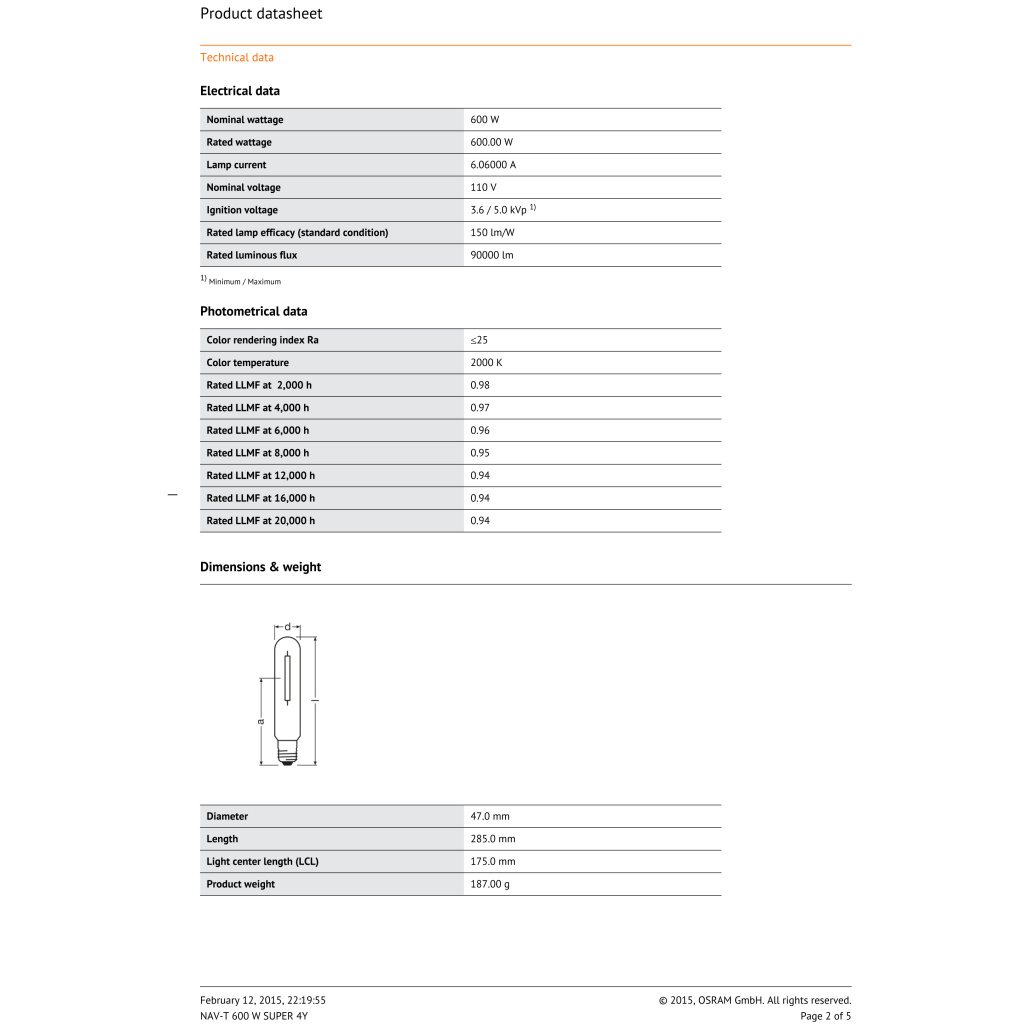 Product datasheet

Technical data

Electrical data

| | |
|---|---|
| Nominal wattage | 600 W |
| Rated wattage | 600.00 W |
| Lamp current | 6.06000 A |
| Nominal voltage | 110 V |
| Ignition voltage | 3.6 / 5.0 kVp $^{1)}$ |
| Rated lamp efficacy (standard condition) | 150 lm/W |
| Rated luminous flux | 90000 lm |

$^{1)}$ Minimum / Maximum

Photometrical data

| | |
|---|---|
| Color rendering index Ra | ≤25 |
| Color temperature | 2000 K |
| Rated LLMF at 2,000 h | 0.98 |
| Rated LLMF at 4,000 h | 0.97 |
| Rated LLMF at 6,000 h | 0.96 |
| Rated LLMF at 8,000 h | 0.95 |
| Rated LLMF at 12,000 h | 0.94 |
| Rated LLMF at 16,000 h | 0.94 |
| Rated LLMF at 20,000 h | 0.94 |

Dimensions & weight

d
a
l

| | |
|---|---|
| Diameter | 47.0 mm |
| Length | 285.0 mm |
| Light center length (LCL) | 175.0 mm |
| Product weight | 187.00 g |

February 12, 2015, 22:19:55
NAV-T 600 W SUPER 4Y
© 2015, OSRAM GmbH. All rights reserved.
Page 2 of 5